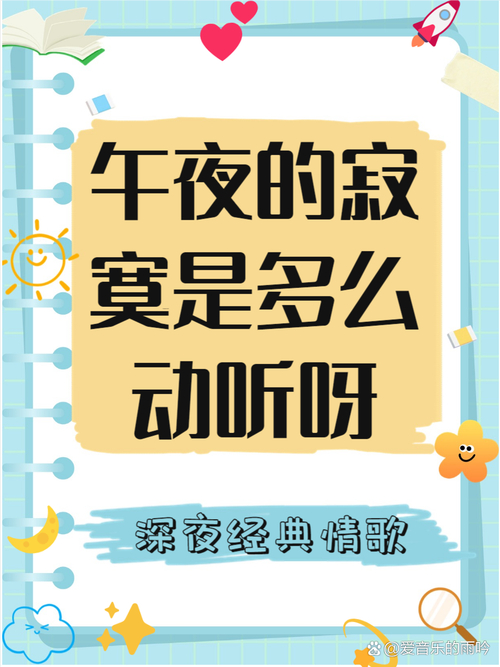 午夜的寂寞是多么动听呀

深夜经典情歌

@爱音乐的雨吟